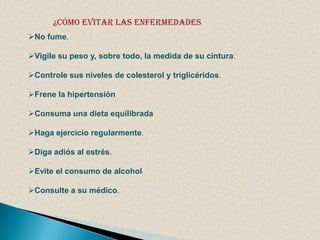 ¿CÓMO EVITAR LAS ENFERMEDADES

➢No fume.

➢Vigile su peso y, sobre todo, la medida de su cintura.

➢Controle sus niveles de colesterol y triglicéridos.

➢Frene la hipertensión

➢Consuma una dieta equilibrada

➢Haga ejercicio regularmente.

➢Diga adiós al estrés.

➢Evite el consumo de alcohol

➢Consulte a su médico.